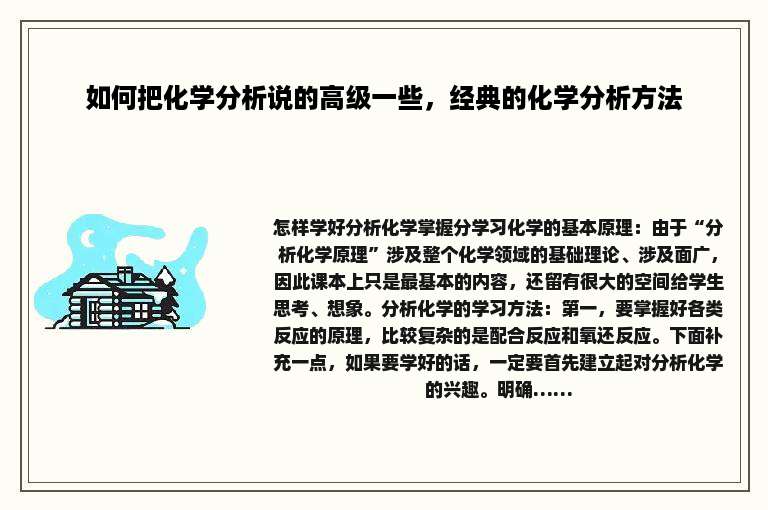 如何把化学分析说的高级一些，经典的化学分析方法

怎样学好分析化学掌握分学习化学的基本原理：由于“分析化学原理”涉及整个化学领域的基础理论、涉及面广，因此课本上只是最基本的内容，还留有很大的空间给学生思考、想象。分析化学的学习方法：第一，要掌握好各类反应的原理，比较复杂的是配合反应和氧还反应。下面补充一点，如果要学好的话，一定要首先建立起对分析化学的兴趣。明确......